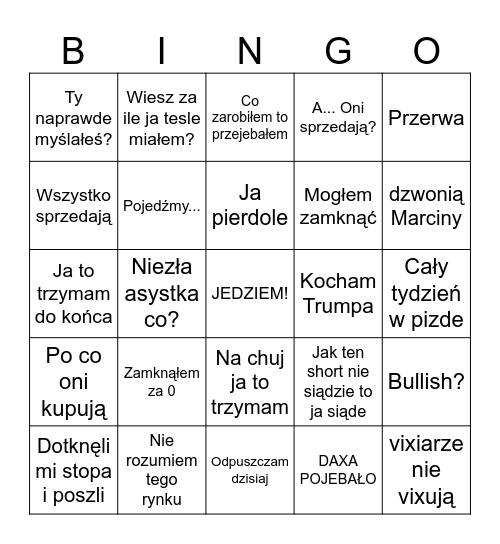 | B | I | N | G | O |
|---|---|---|---|---|
| Ty naprawde myślałeś? | Wiesz za ile ja tesle miałem? | Co zarobiłem to przejebałem | A... Oni sprzedają? | Przerwa |
| Wszystko sprzedają | Pojedźmy... | Ja pierdole | Mogłem zamknąć | dzwonią Marciny |
| Ja to trzymam do końca | Niezła asystka co? | JEDZIEM! | Kocham Trumpa | Cały tydzień w pizde |
| Po co oni kupują | Zamknąłem za 0 | Na chuj ja to trzymam | Jak ten short nie siądzie to ja siąde | Bullish? |
| Dotknęli mi stopa i poszli | Nie rozumiem tego rynku | Odpuszczam dzisiaj | DAXA POJEBAŁO | vixiarze nie vixują |